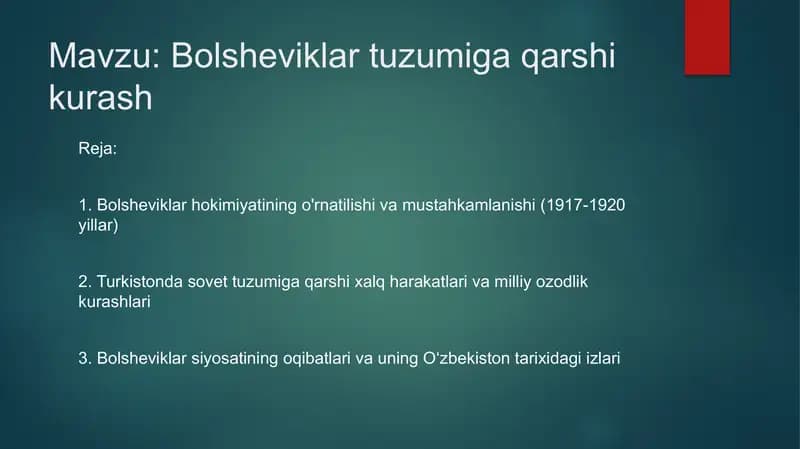 Mavzu: Bolsheviklar tuzumiga qarshi kurash

Reja:

1. Bolsheviklar hokimiyatining o'rnatilishi va mustahkamlanishi (1917-1920 yillar)

2. Turkistonda sovet tuzumiga qarshi xalq harakatlari va milliy ozodlik kurashlari

3. Bolsheviklar siyosatining oqibatlari va uning O'zbekiston tarixidagi izlari